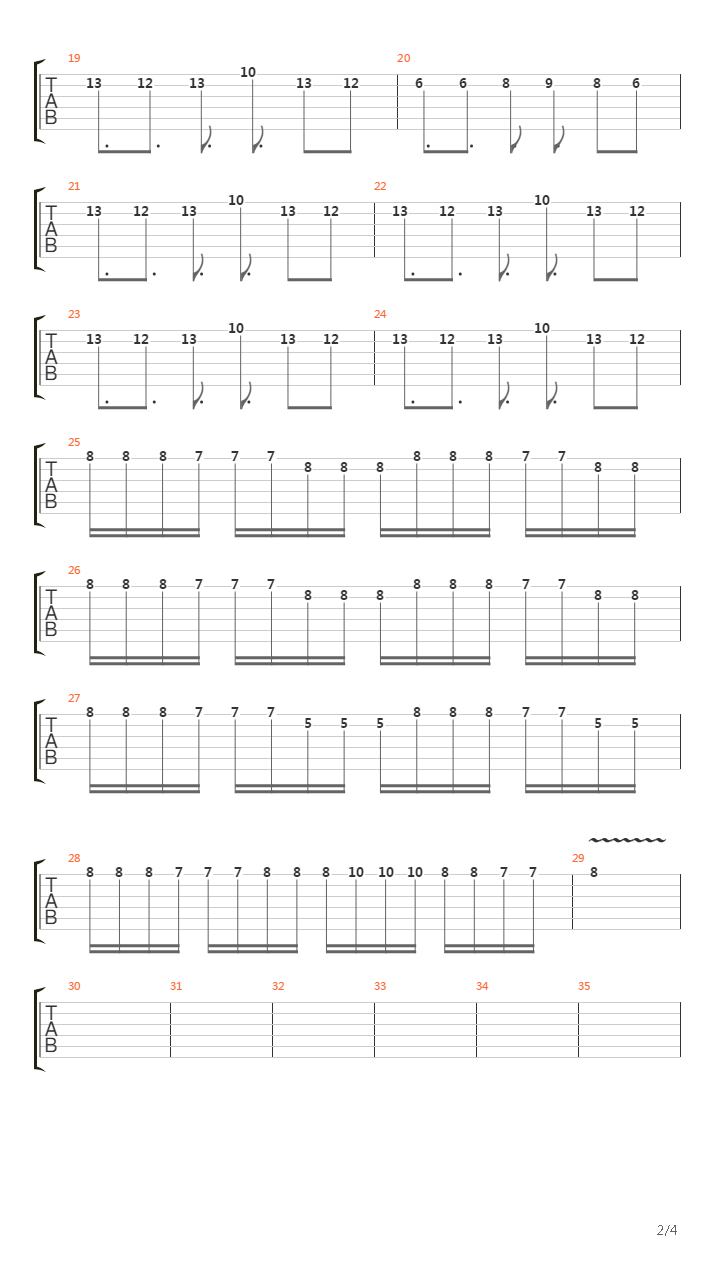 19
T
A
B
13 12 13 10 13 12
20
6 6 8 9 8 6

21
T
A
B
13 12 13 10 13 12
22
13 12 13 10 13 12

23
T
A
B
13 12 13 10 13 12
24
13 12 13 10 13 12

25
T
A
B
8 8 8 7 7 7 8 8 8 8 8 8 7 7 8 8

26
T
A
B
8 8 8 7 7 7 8 8 8 8 8 8 7 7 8 8

27
T
A
B
8 8 8 7 7 7 5 5 5 8 8 8 7 7 5 5

28
T
A
B
8 8 8 7 7 7 8 8 8 10 10 10 8 8 7 7
29
8

30
T
A
B
31
32
33
34
35

2/4